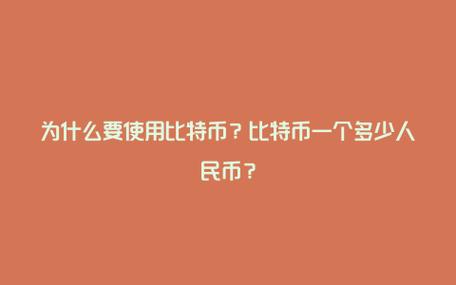 为什么要使用比特币？比特币一个多少人民币？